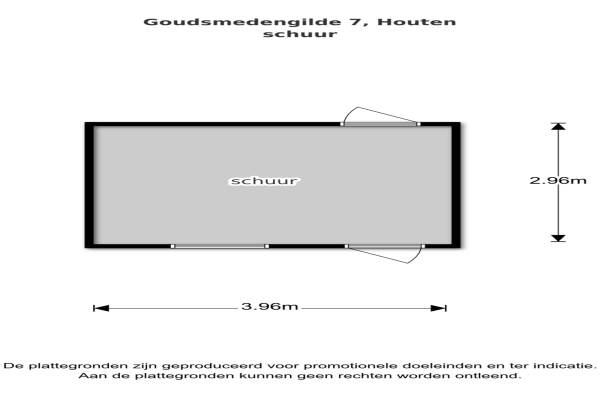 Goudsmedengilde 7, Houten
schuur

schuur

2.96m

3.96m

De plattegronden zijn geproduceerd voor promotionele doeleinden en ter indicatie.
Aan de plattegronden kunnen geen rechten worden ontleend.